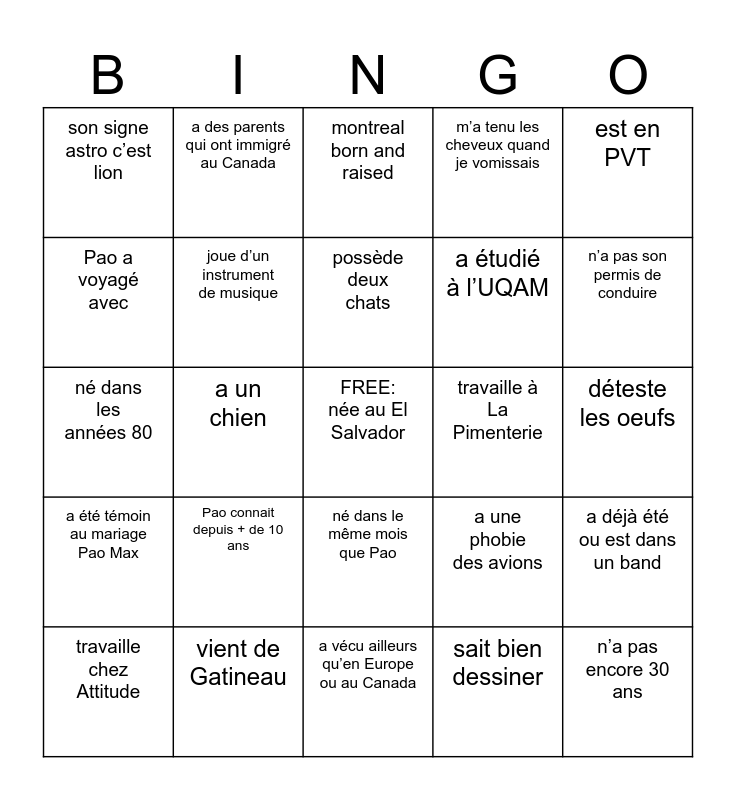 | B | I | N | G | O |
|---|---|---|---|---|
| son signe astro c'est lion | a des parents qui ont immigré au Canada | montreal born and raised | m'a tenu les cheveux quand je vomissais | est en PVT |
| Pao a voyagé avec | joue d'un instrument de musique | possède deux chats | a étudié à l'UQAM | n'a pas son permis de conduire |
| né dans les années 80 | a un chien | FREE: née au El Salvador | travaille à La Pimenterie | déteste les oeufs |
| a été témoin au mariage Pao Max | Pao connait depuis + de 10 ans | né dans le même mois que Pao | a une phobie des avions | a déjà été ou est dans un band |
| travaille chez Attitude | vient de Gatineau | a vécu ailleurs qu'en Europe ou au Canada | sait bien dessiner | n'a pas encore 30 ans |